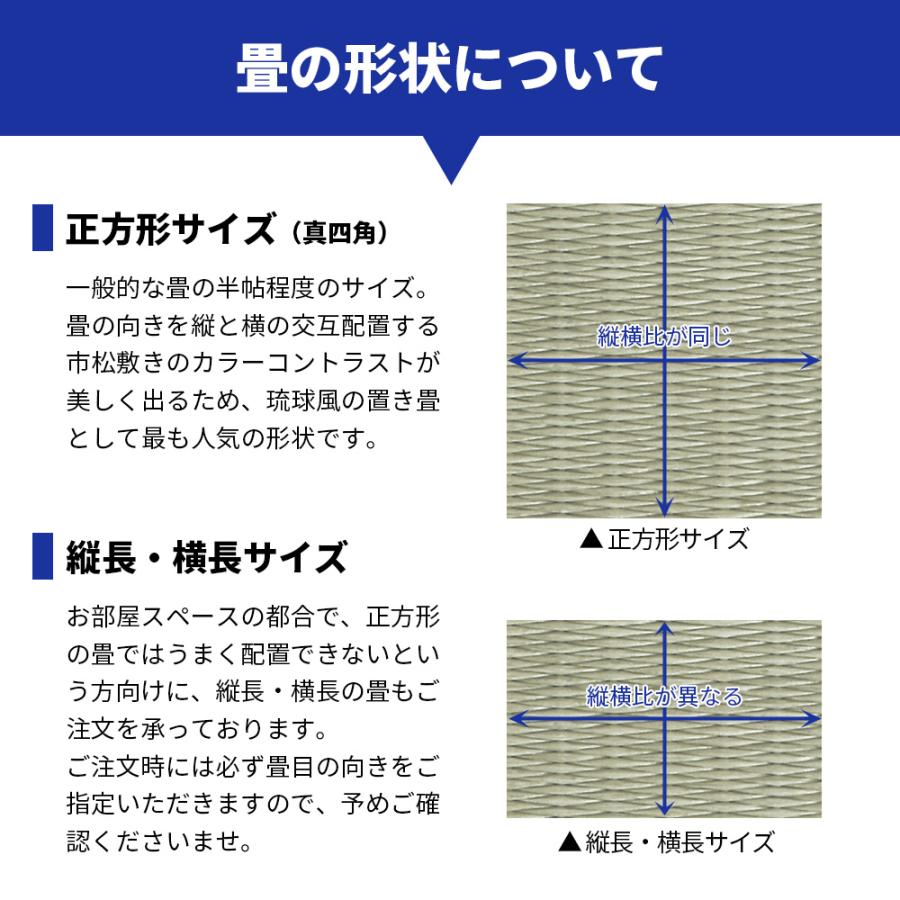 畳の形状について

正方形サイズ（真四角）

一般的な畳の半帖程度のサイズ。畳の向きを縦と横の交互配置する市松敷きのカラーコントラストが美しく出るため、琉球風の置き畳として最も人気の形状です。

縦横比が同じ

▲ 正方形サイズ

縦長・横長サイズ

お部屋スペースの都合で、正方形の畳ではうまく配置できないという方向けに、縦長・横長の畳もご注文を承っております。
ご注文時には必ず畳目の向きをご指定いただきますので、予めご確認くださいませ。

縦横比が異なる

▲ 縦長・横長サイズ